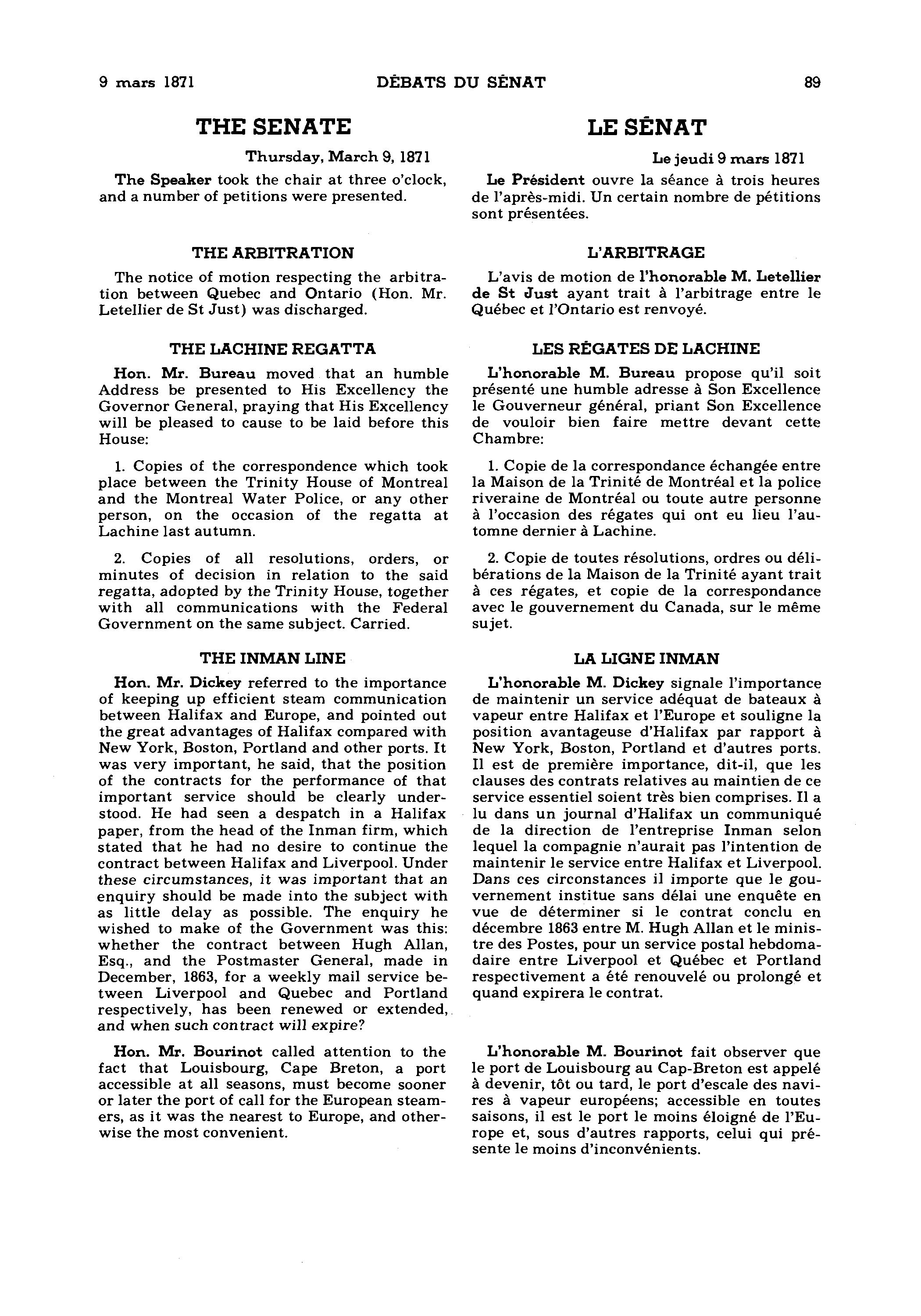 9 mars 1871 DÉBATS DU SÉNAT 89

THE SENATE

Thursday, March 9, 1871

The Speaker took the chair at three o'clock, and a number of petitions were presented.

THE ARBITRATION

The notice of motion respecting the arbitration between Quebec and Ontario (Hon. Mr. Letellier de St Just) was discharged.

THE LACHINE REGATTA

Hon. Mr. Bureau moved that an humble Address be presented to His Excellency the Governor General, praying that His Excellency will be pleased to cause to be laid before this House:

1. Copies of the correspondence which took place between the Trinity House of Montreal and the Montreal Water Police, or any other person, on the occasion of the regatta at Lachine last autumn.

2. Copies of all resolutions, orders, or minutes of decision in relation to the said regatta, adopted by the Trinity House, together with all communications with the Federal Government on the same subject. Carried.

THE INMAN LINE

Hon. Mr. Dickey referred to the importance of keeping up efficient steam communication between Halifax and Europe, and pointed out the great advantages of Halifax compared with New York, Boston, Portland and other ports. It was very important, he said, that the position of the contracts for the performance of that important service should be clearly understood. He had seen a despatch in a Halifax paper, from the head of the Inman firm, which stated that he had no desire to continue the contract between Halifax and Liverpool. Under these circumstances, it was important that an enquiry should be made into the subject with as little delay as possible. The enquiry he wished to make of the Government was this: whether the contract between Hugh Allan, Esq., and the Postmaster General, made in December, 1863, for a weekly mail service between Liverpool and Quebec and Portland respectively, has been renewed or extended, and when such contract will expire?

Hon. Mr. Bourinot called attention to the fact that Louisbourg, Cape Breton, a port accessible at all seasons, must become sooner or later the port of call for the European steamers, as it was the nearest to Europe, and otherwise the most convenient.

LE SÉNAT

Le jeudi 9 mars 1871

Le Président ouvre la séance à trois heures de l'après-midi. Un certain nombre de pétitions sont présentées.

L'ARBITRAGE

L'avis de motion de l'honorable M. Letellier de St Just ayant trait à l'arbitrage entre le Québec et l'Ontario est renvoyé.

LES RÉGATES DE LACHINE

L'honorable M. Bureau propose qu'il soit présenté une humble adresse à Son Excellence le Gouverneur général, priant Son Excellence de vouloir bien faire mettre devant cette Chambre:

1. Copie de la correspondance échangée entre la Maison de la Trinité de Montréal et la police riveraine de Montréal ou toute autre personne à l'occasion des régates qui ont eu lieu l'automne dernier à Lachine.

2. Copie de toutes résolutions, ordres ou délibérations de la Maison de la Trinité ayant trait à ces régates, et copie de la correspondance avec le gouvernement du Canada, sur le même sujet.

LA LIGNE INMAN

L'honorable M. Dickey signale l'importance de maintenir un service adéquat de bateaux à vapeur entre Halifax et l'Europe et souligne la position avantageuse d'Halifax par rapport à New York, Boston, Portland et d'autres ports. Il est de première importance, dit-il, que les clauses des contrats relatives au maintien de ce service essentiel soient très bien comprises. Il a lu dans un journal d'Halifax un communiqué de la direction de l'entreprise Inman selon lequel la compagnie n'aurait pas l'intention de maintenir le service entre Halifax et Liverpool. Dans ces circonstances il importe que le gouvernement institue sans délai une enquête en vue de déterminer si le contrat conclu en décembre 1863 entre M. Hugh Allan et le ministre des Postes, pour un service postal hebdomadaire entre Liverpool et Québec et Portland respectivement a été renouvelé ou prolongé et quand expirera le contrat.

L'honorable M. Bourinot fait observer que le port de Louisbourg au Cap-Breton est appelé à devenir, tôt ou tard, le port d'escale des navires à vapeur européens; accessible en toutes saisons, il est le port le moins éloigné de l'Europe et, sous d'autres rapports, celui qui présente le moins d'inconvénients.